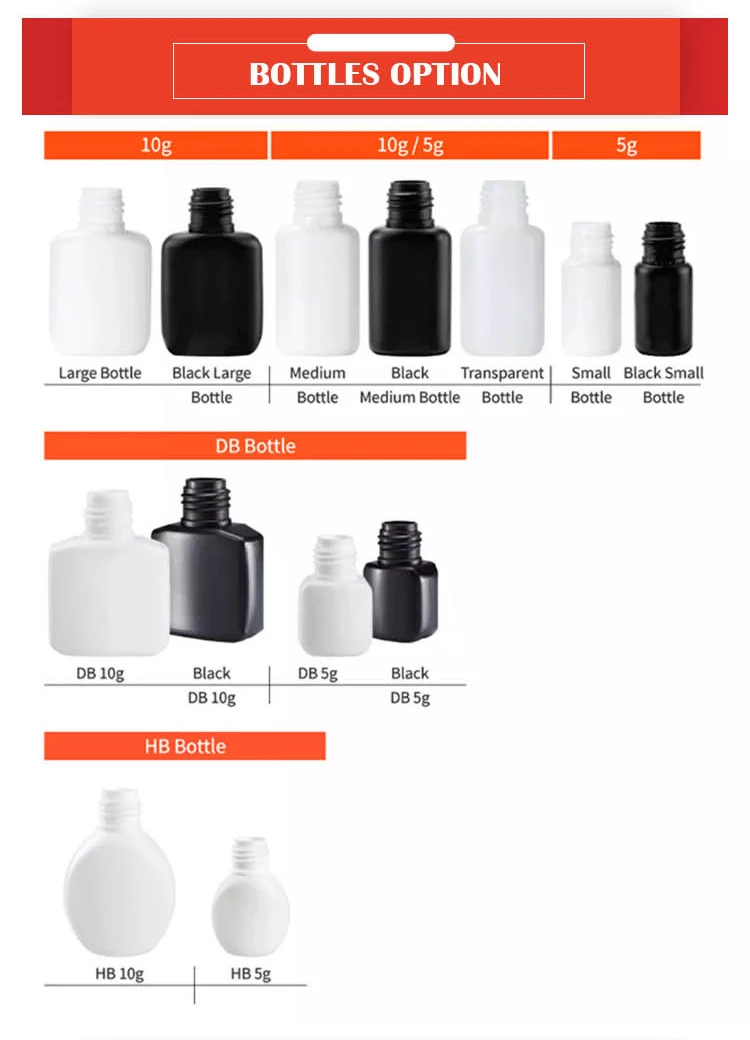 BOTTLES OPTION

10g

10g / 5g

5g

Large Bottle

Black Large Bottle

Medium Bottle

Black Medium Bottle

Transparent Bottle

Small Bottle

Black Small Bottle

DB Bottle

DB 10g

Black DB 10g

DB 5g

Black DB 5g

HB Bottle

HB 10g

HB 5g